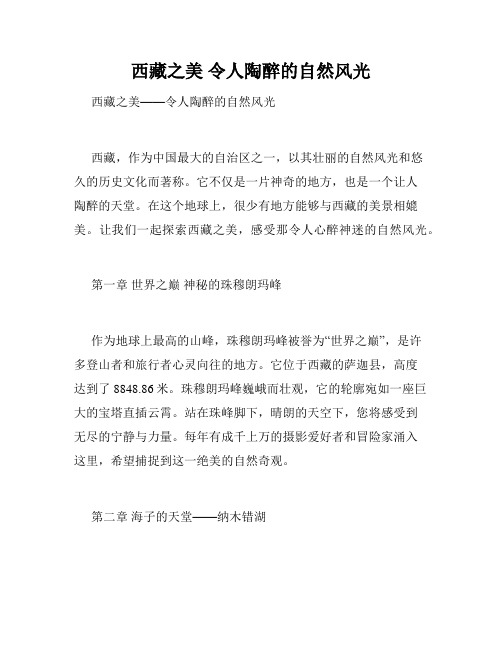 西藏之美 令人陶醉的自然风光

西藏之美——令人陶醉的自然风光

西藏，作为中国最大的自治区之一，以其壮丽的自然风光和悠久的历史文化而著称。它不仅是一片神奇的地方，也是一个让人陶醉的天堂。在这个地球上，很少有地方能够与西藏的美景相媲美。让我们一起探索西藏之美，感受那令人心醉神迷的自然风光。

第一章 世界之巅 神秘的珠穆朗玛峰

作为地球上最高的山峰，珠穆朗玛峰被誉为“世界之巅”，是许多登山者和旅行者心灵向往的地方。它位于西藏的萨迦县，高度达到了 8848.86 米。珠穆朗玛峰巍峨而壮观，它的轮廓宛如一座巨大的宝塔直插云霄。站在珠峰脚下，晴朗的天空下，您将感受到无尽的宁静与力量。每年有成千上万的摄影爱好者和冒险家涌入这里，希望捕捉到这一绝美的自然奇观。

第二章 海子的天堂——纳木错湖